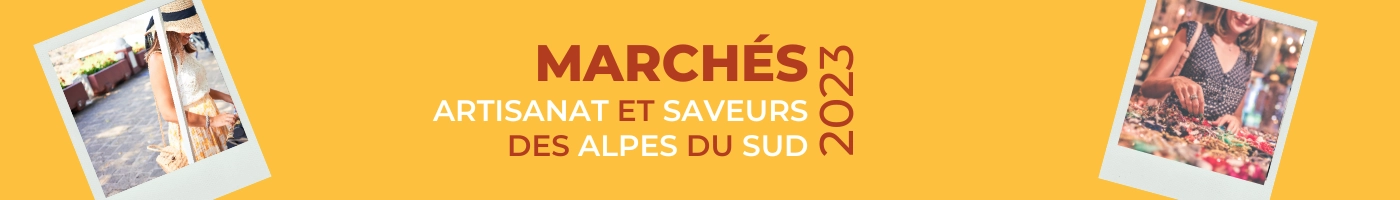 MARCHÉS
ARTISANAT ET SAVEURS
DES ALPES DU SUD
2023